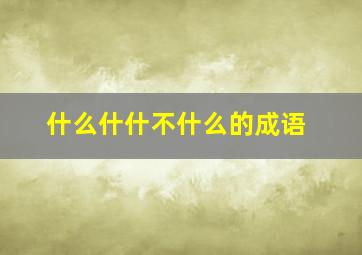 什么什什不什么的成语